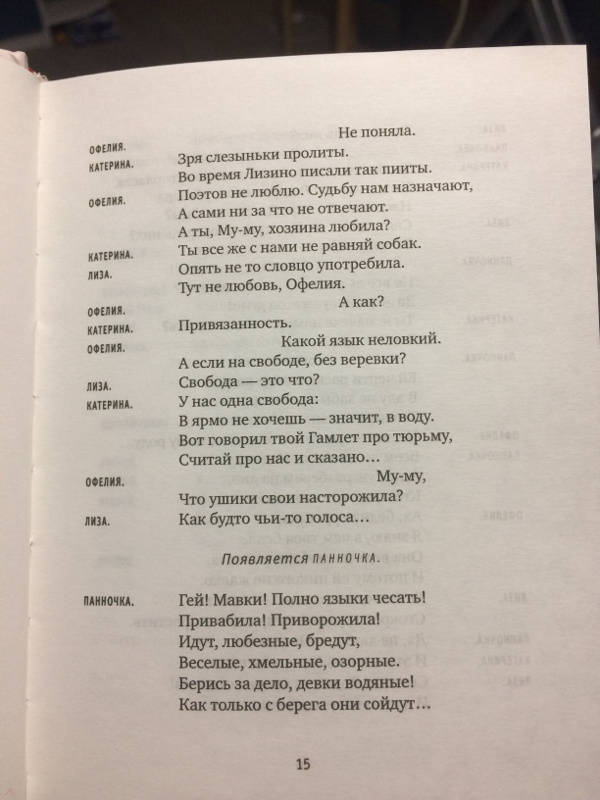 Не поняла.

ОФЕЛИЯ. Зря слезыньки пролиты.

КАТЕРИНА. Во время Лизино писали так пииты.

ОФЕЛИЯ. Поэтов не люблю. Судьбу нам назначают, А сами ни за что не отвечают. А ты, Му-му, хозяина любила?

КАТЕРИНА. Ты все же с нами не равняй собак.

ЛИЗА. Опять не то словцо употребила. Тут не любовь, Офелия.

ОФЕЛИЯ. А как?

КАТЕРИНА. Привязанность.

ОФЕЛИЯ. Какой язык неловкий. А если на свободе, без веревки?

ЛИЗА. Свобода — это что?

КАТЕРИНА. У нас одна свобода: В ярмо не хочешь — значит, в воду. Вот говорил твой Гамлет про тюрьму, Считай про нас и сказано…

ОФЕЛИЯ. Му-му, Что ушики свои насторожила?

ЛИЗА. Как будто чьи-то голоса…

Появляется ПАННОЧКА.

ПАННОЧКА. Гей! Мавки! Полно языки чесать! Привабила! Приворожила! Идут, любезные, бредут, Веселые, хмельные, озорные. Берись за дело, девки водяные! Как только с берега они сойдут…

15